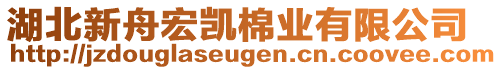 湖北新舟宏凯棉业有限公司
http://jzdouglaseugen.cn.coovee.com